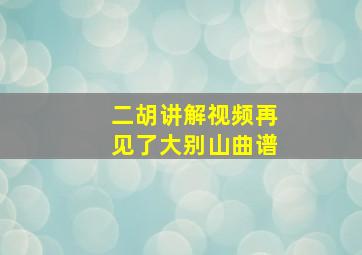 二胡讲解视频再见了大别山曲谱